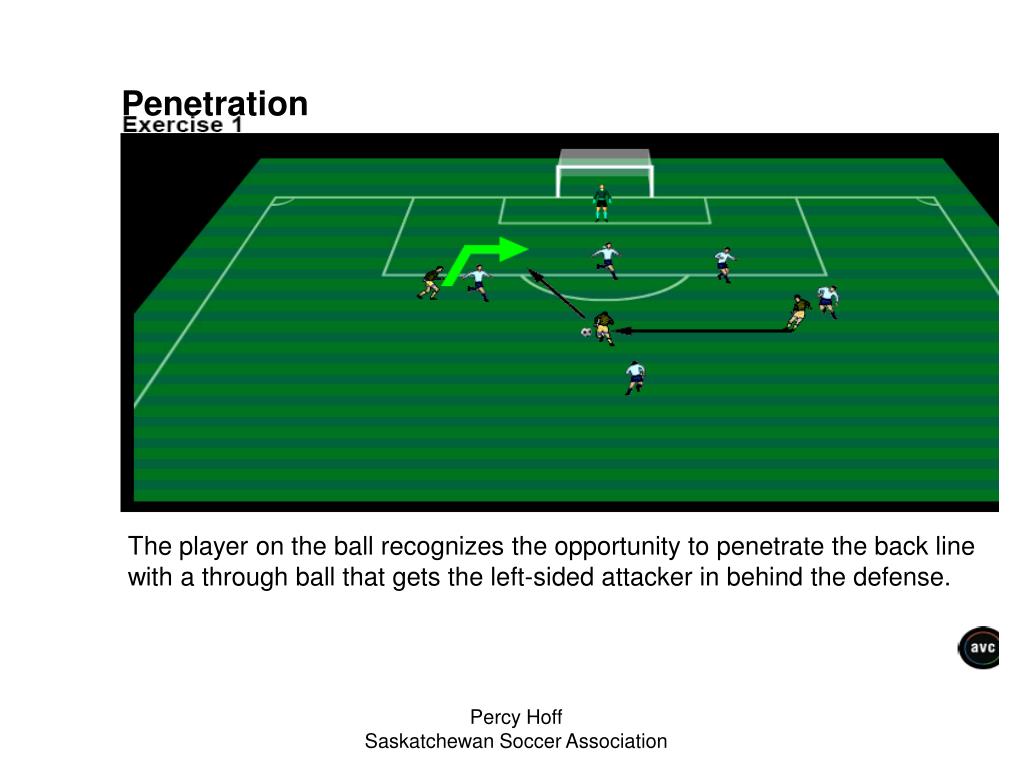 Penetration
Exercise 1

The player on the ball recognizes the opportunity to penetrate the back line with a through ball that gets the left-sided attacker in behind the defense.

avc

Percy Hoff
Saskatchewan Soccer Association